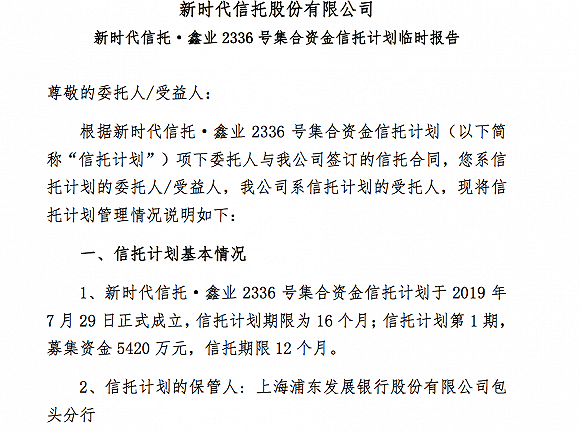 新时代信托股份有限公司

新时代信托·鑫业 2336 号集合资金信托计划临时报告

尊敬的委托人/受益人：

根据新时代信托·鑫业 2336 号集合资金信托计划（以下简称“信托计划”）项下委托人与我公司签订的信托合同，您系信托计划的委托人/受益人，我公司系信托计划的受托人，现将信托计划管理情况说明如下：

一、信托计划基本情况

1、新时代信托·鑫业 2336 号集合资金信托计划于 2019 年 7 月 29 日正式成立，信托计划期限为 16 个月；信托计划第 1 期，募集资金 5420 万元，信托期限 12 个月。

2、信托计划的保管人：上海浦东发展银行股份有限公司包头分行